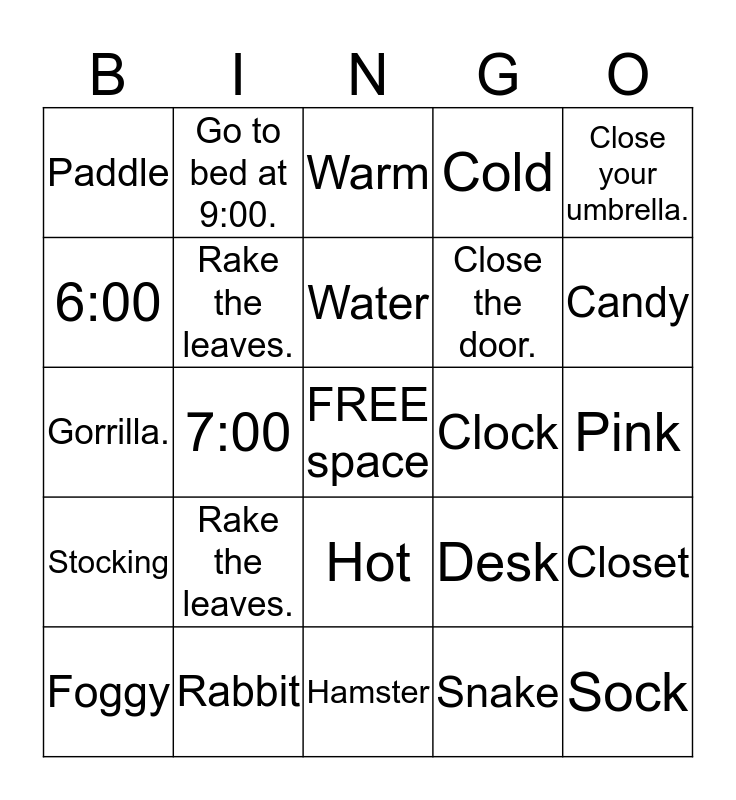 | B | I | N | G | O |
|---|---|---|---|---|
| Paddle | Go to bed at 9:00. | Warm | Cold | Close your umbrella. |
| 6:00 | Rake the leaves. | Water | Close the door. | Candy |
| Gorrilla. | 7:00 | FREE space | Clock | Pink |
| Stocking | Rake the leaves. | Hot | Desk | Closet |
| Foggy | Rabbit | Hamster | Snake | Sock |